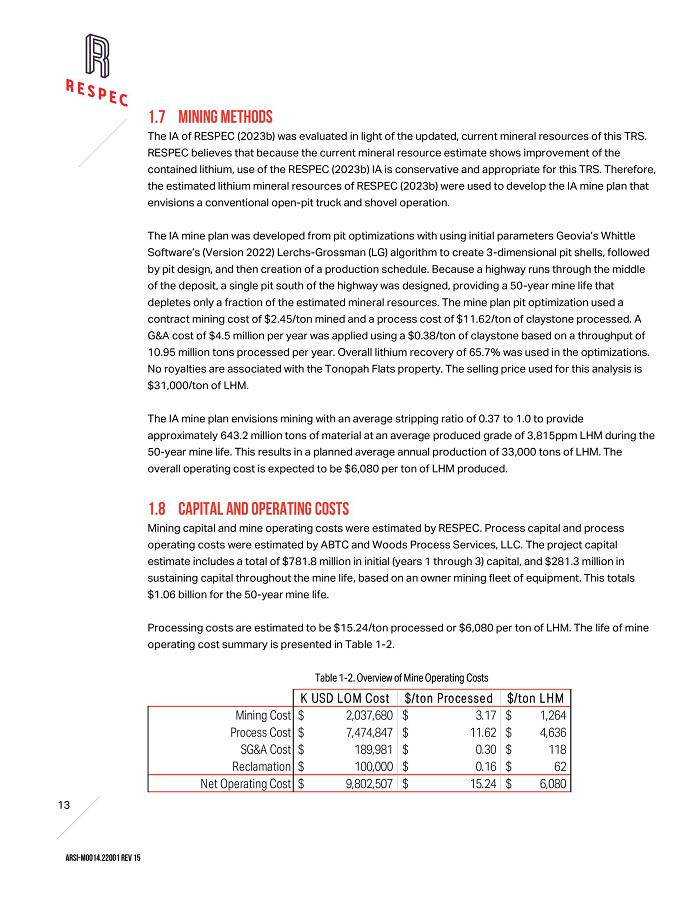 RESPEC

1.7 MINING METHODS

The IA of RESPEC (2023b) was evaluated in light of the updated, current mineral resources of this TRS. RESPEC believes that because the current mineral resource estimate shows improvement of the contained lithium, use of the RESPEC (2023b) IA is conservative and appropriate for this TRS. Therefore, the estimated lithium mineral resources of RESPEC (2023b) were used to develop the IA mine plan that envisions a conventional open-pit truck and shovel operation.

The IA mine plan was developed from pit optimizations with using initial parameters Geovia's Whittle Software's (Version 2022) Lerchs-Grossman (LG) algorithm to create 3-dimensional pit shells, followed by pit design, and then creation of a production schedule. Because a highway runs through the middle of the deposit, a single pit south of the highway was designed, providing a 50-year mine life that depletes only a fraction of the estimated mineral resources. The mine plan pit optimization used a contract mining cost of \$2.45/ton mined and a process cost of \$11.62/ton of claystone processed. A G&A cost of \$4.5 million per year was applied using a \$0.38/ton of claystone based on a throughput of 10.95 million tons processed per year. Overall lithium recovery of 65.7% was used in the optimizations. No royalties are associated with the Tonopah Flats property. The selling price used for this analysis is \$31,000/ton of LHM.

The IA mine plan envisions mining with an average stripping ratio of 0.37 to 1.0 to provide approximately 643.2 million tons of material at an average produced grade of 3,815ppm LHM during the 50-year mine life. This results in a planned average annual production of 33,000 tons of LHM. The overall operating cost is expected to be \$6,080 per ton of LHM produced.

1.8 CAPITAL AND OPERATING COSTS

Mining capital and mine operating costs were estimated by RESPEC. Process capital and process operating costs were estimated by ABTC and Woods Process Services, LLC. The project capital estimate includes a total of \$781.8 million in initial (years 1 through 3) capital, and \$281.3 million in sustaining capital throughout the mine life, based on an owner mining fleet of equipment. This totals \$1.06 billion for the 50-year mine life.

Processing costs are estimated to be \$15.24/ton processed or \$6,080 per ton of LHM. The life of mine operating cost summary is presented in Table 1-2.

Table 1-2. Overview of Mine Operating Costs

| | K USD LOM Cost | \$/ton Processed | \$/ton LHM |
|---|---|---|---|
| Mining Cost | \$ 2,037,680 | \$ 3.17 | \$ 1,264 |
| Process Cost | \$ 7,474,847 | \$ 11.62 | \$ 4,636 |
| SG&A Cost | \$ 189,981 | \$ 0.30 | \$ 118 |
| Reclamation | \$ 100,000 | \$ 0.16 | \$ 62 |
| Net Operating Cost | \$ 9,802,507 | \$ 15.24 | \$ 6,080 |

13

ARSI-M0014.22001 REV 15